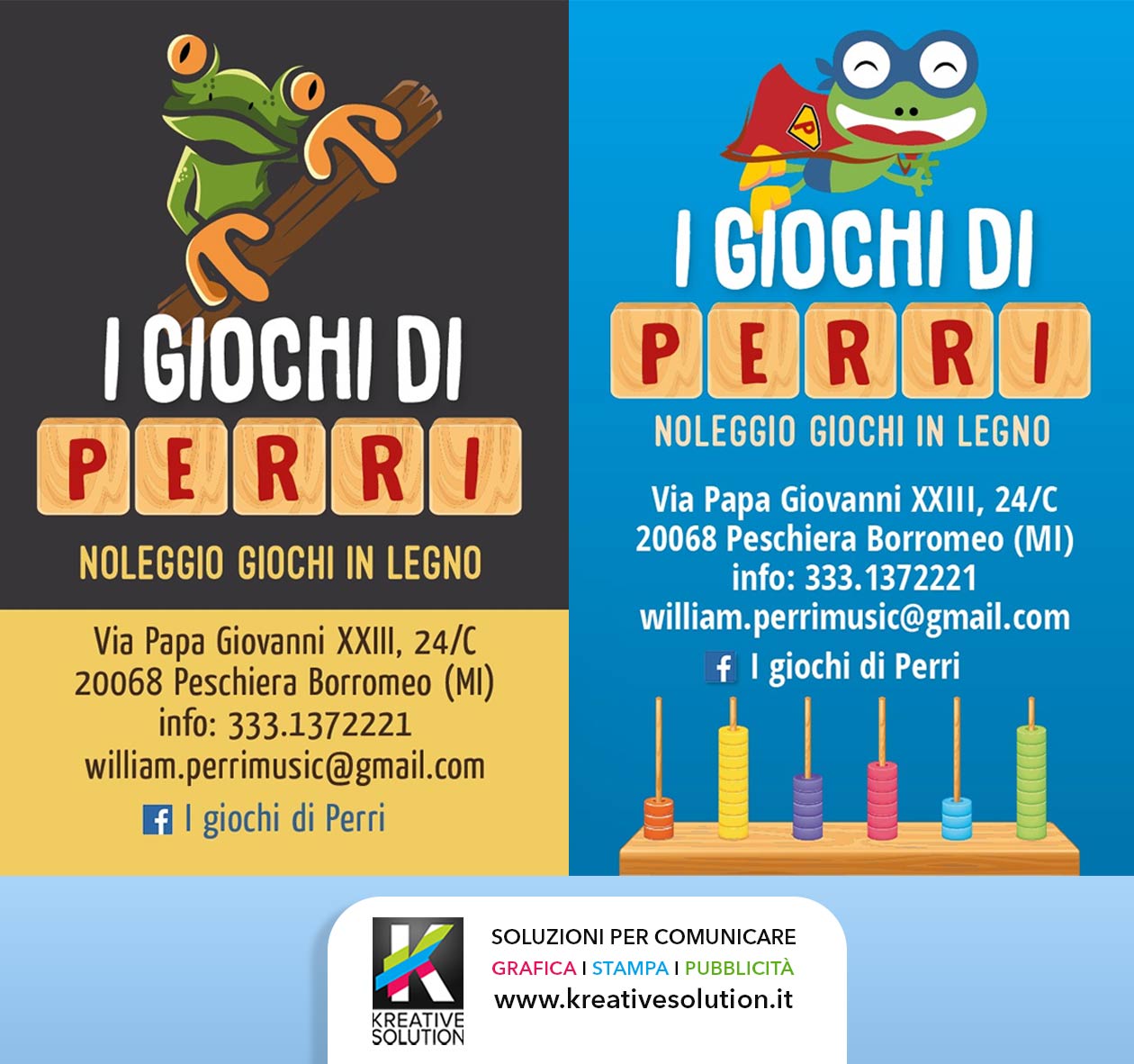 I GIOCHI DI
PERRI
NOLEGGIO GIOCHI IN LEGNO

Via Papa Giovanni XXIII, 24/C
20068 Peschiera Borromeo (MI)
info: 333.1372221
william.perrimusic@gmail.com
I giochi di Perri

P

I GIOCHI DI
PERRI
NOLEGGIO GIOCHI IN LEGNO

Via Papa Giovanni XXIII, 24/C
20068 Peschiera Borromeo (MI)
info: 333.1372221
william.perrimusic@gmail.com
I giochi di Perri

K
KREATIVE
SOLUTION

SOLUZIONI PER COMUNICARE
GRAFICA I STAMPA I PUBBLICITÀ
www.kreativesolution.it